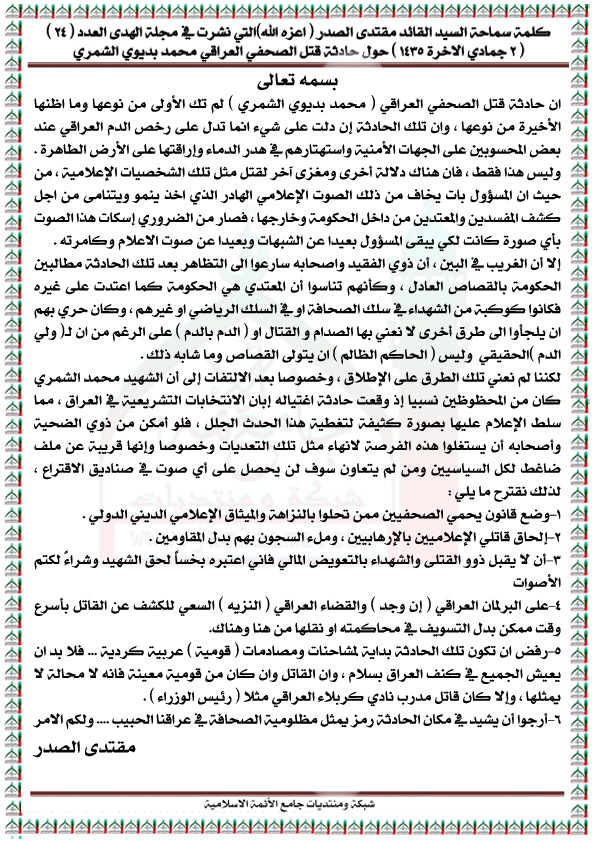 كلمة سماحة السيد القائد مقتدى الصدر ( اعزه الله)التي نشرت في مجلة الهدى العدد ( ٢٤ ) ( ٢ جمادي الاخرة ١٤٣٥ ) حول حادثة قتل الصحفي العراقي محمد بديوي الشمري

بسمه تعالى

ان حادثة قتل الصحفي العراقي ( محمد بديوي الشمري ) لم تك الأولى من نوعها وما اظنها الأخيرة من نوعها ، وان تلك الحادثة إن دلت على شيء انما تدل على رخص الدم العراقي عند بعض المحسوبين على الجهات الأمنية واستهتارهم في هدر الدماء وإراقتها على الأرض الطاهرة .
وليس هذا فقط ، فان هناك دلالة أخرى ومغزى آخر لقتل مثل تلك الشخصيات الإعلامية ، من حيث ان المسؤول بات يخاف من ذلك الصوت الإعلامي الهادر الذي اخذ ينمو ويتنامى من اجل كشف المفسدين والمعتدين من داخل الحكومة وخارجها ، فصار من الضروري إسكات هذا الصوت بأي صورة كانت لكي يبقى المسؤول بعيدا عن الشبهات وبعيدا عن صوت الاعلام وكامرته .
إلا أن الغريب في البين ، أن ذوي الفقيد واصحابه سارعوا الى التظاهر بعد تلك الحادثة مطالبين الحكومة بالقصاص العادل ، وكأنهم تناسوا أن المعتدي هي الحكومة كما اعتدت على غيره فكانوا كوكبة من الشهداء في سلك الصحافة او في السلك الرياضي او غيرهم ، وكان حري بهم ان يلجأوا الى طرق أخرى لا نعني بها الصدام و القتال او ( الدم بالدم ) على الرغم من ان لـ( ولي الدم )الحقيقي وليس ( الحاكم الظالم ) ان يتولى القصاص وما شابه ذلك .
لكننا لم نعني تلك الطرق على الإطلاق ، وخصوصا بعد الالتفات إلى أن الشهيد محمد الشمري كان من المحظوظين نسبيا إذ وقعت حادثة اغتياله إبان الانتخابات التشريعية في العراق ، مما سلط الإعلام عليها بصورة كثيفة لتغطية هذا الحدث الجلل ، فلو أمكن من ذوي الضحية وأصحابه أن يستغلوا هذه الفرصة لانهاء مثل تلك التعديات وخصوصا وإنها قريبة عن ملف ضاغط لكل السياسيين ومن لم يتعاون سوف لن يحصل على أي صوت في صناديق الاقتراع ، لذلك نقترح ما يلي :
١-وضع قانون يحمي الصحفيين ممن تحلوا بالنزاهة والميثاق الإعلامي الديني الدولي .
٢-إلحاق قاتلي الإعلاميين بالإرهابيين ، وملء السجون بهم بدل المقاومين .
٣-أن لا يقبل ذوو القتلى والشهداء بالتعويض المالي فاني اعتبره بخساً لحق الشهيد وشراءً لكتم الأصوات
٤-على البرلمان العراقي ( إن وجد ) والقضاء العراقي ( النزيه ) السعي للكشف عن القاتل بأسرع وقت ممكن بدل التسويف في محاكمته او نقلها من هنا وهناك.
٥-رفض ان تكون تلك الحادثة بداية لمشاحنات ومصادمات ( قومية ) عربية كردية ... فلا بد ان يعيش الجميع في كنف العراق بسلام ، وان القاتل وان كان من قومية معينة فانه لا محالة لا يمثلها ، وإلا كان قاتل مدرب نادي كربلاء العراقي مثلا ( رئيس الوزراء ) .
٦-أرجوا أن يشيد في مكان الحادثة رمز يمثل مظلومية الصحافة في عراقنا الحبيب .... ولكم الامر

مقتدى الصدر

شبكة ومنتديات جامع الأئمة الاسلامية